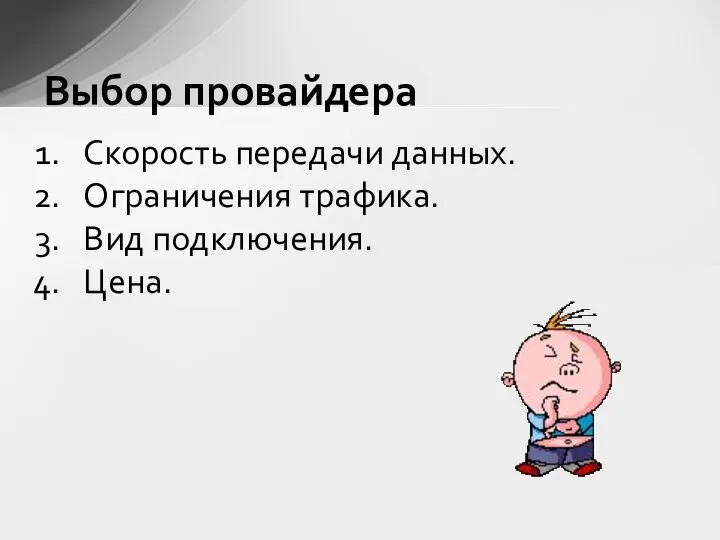 Выбор провайдера

1. Скорость передачи данных.
2. Ограничения трафика.
3. Вид подключения.
4. Цена.